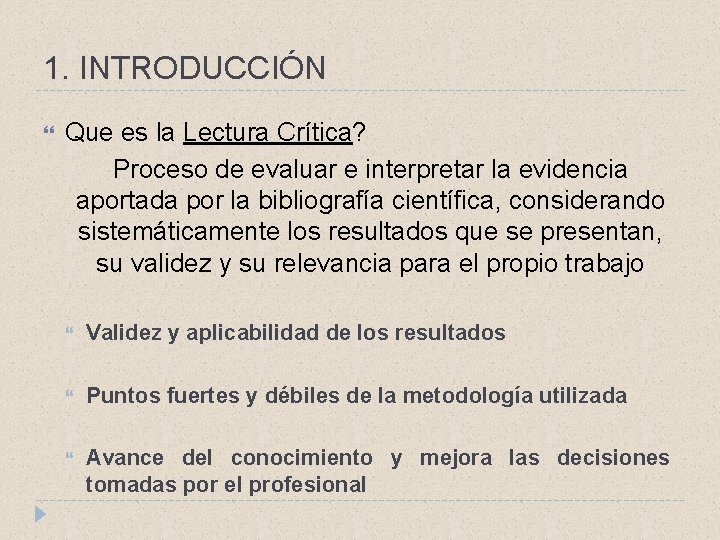 1. INTRODUCCIÓN

Que es la Lectura Crítica?

Proceso de evaluar e interpretar la evidencia aportada por la bibliografía científica, considerando sistemáticamente los resultados que se presentan, su validez y su relevancia para el propio trabajo

Validez y aplicabilidad de los resultados

Puntos fuertes y débiles de la metodología utilizada

Avance del conocimiento y mejora las decisiones tomadas por el profesional